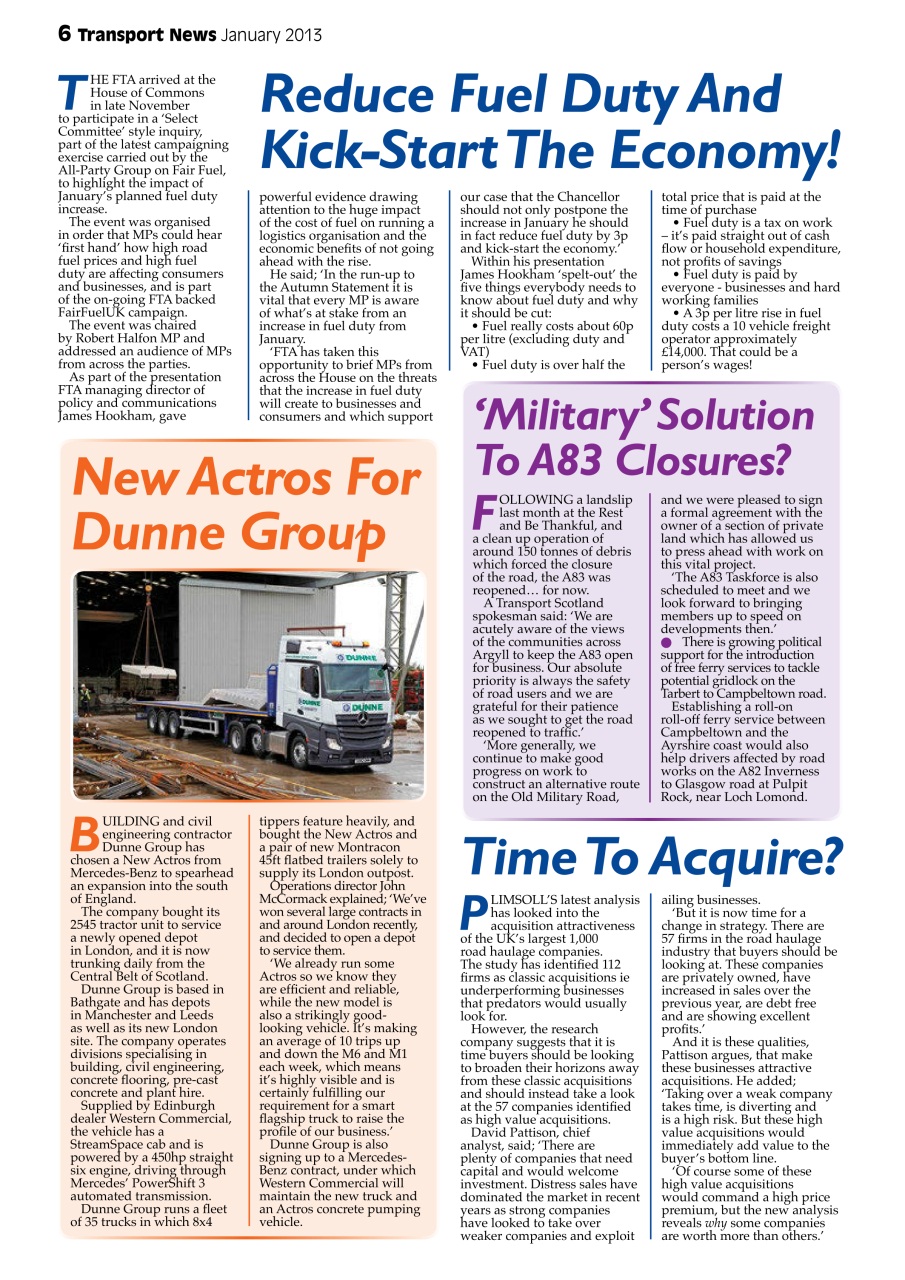 6 Transport News January 2013

Reduce Fuel Duty And Kick-Start The Economy!

THE FTA arrived at the House of Commons in late November to participate in a 'Select Committee' style inquiry, part of the latest campaigning exercise carried out by the All-Party Group on Fair Fuel, to highlight the impact of January's planned fuel duty increase.

The event was organised in order that MPs could hear 'first hand' how high road fuel prices and high fuel duty are affecting consumers and businesses, and is part of the on-going FTA backed FairFuelUK campaign.

The event was chaired by Robert Halfon MP and addressed an audience of MPs from across the parties.

As part of the presentation FTA managing director of policy and communications James Hookham, gave powerful evidence drawing attention to the huge impact of the cost of fuel on running a logistics organisation and the economic benefits of not going ahead with the rise.

He said; 'In the run-up to the Autumn Statement it is vital that every MP is aware of what's at stake from an increase in fuel duty from January.

'FTA has taken this opportunity to brief MPs from across the House on the threats that the increase in fuel duty will create to businesses and consumers and which support our case that the Chancellor should not only postpone the increase in January he should in fact reduce fuel duty by 3p and kick-start the economy.'

Within his presentation James Hookham 'spelt-out' the five things everybody needs to know about fuel duty and why it should be cut:

• Fuel really costs about 60p per litre (excluding duty and VAT)

• Fuel duty is over half the total price that is paid at the time of purchase

• Fuel duty is a tax on work – it's paid straight out of cash flow or household expenditure, not profits of savings

• Fuel duty is paid by everyone - businesses and hard working families

• A 3p per litre rise in fuel duty costs a 10 vehicle freight operator approximately £14,000. That could be a person's wages!

New Actros For Dunne Group

DUNNE

DUNNE

BUILDING and civil engineering contractor Dunne Group has chosen a New Actros from Mercedes-Benz to spearhead an expansion into the south of England.

The company bought its 2545 tractor unit to service a newly opened depot in London, and it is now trunking daily from the Central Belt of Scotland.

Dunne Group is based in Bathgate and has depots in Manchester and Leeds as well as its new London site. The company operates divisions specialising in building, civil engineering, concrete flooring, pre-cast concrete and plant hire.

Supplied by Edinburgh dealer Western Commercial, the vehicle has a StreamSpace cab and is powered by a 450hp straight six engine, driving through Mercedes' PowerShift 3 automated transmission.

Dunne Group runs a fleet of 35 trucks in which 8x4 tippers feature heavily, and bought the New Actros and a pair of new Montracon 45ft flatbed trailers solely to supply its London outpost.

Operations director John McCormack explained; 'We've won several large contracts in and around London recently, and decided to open a depot to service them.

'We already run some Actros so we know they are efficient and reliable, while the new model is also a strikingly good-looking vehicle. It's making an average of 10 trips up and down the M6 and M1 each week, which means it's highly visible and is certainly fulfilling our requirement for a smart flagship truck to raise the profile of our business.'

Dunne Group is also signing up to a Mercedes-Benz contract, under which Western Commercial will maintain the new truck and an Actros concrete pumping vehicle.

'Military' Solution To A83 Closures?

FOLLOWING a landslip last month at the Rest and Be Thankful, and a clean up operation of around 150 tonnes of debris which forced the closure of the road, the A83 was reopened… for now.

A Transport Scotland spokesman said: 'We are acutely aware of the views of the communities across Argyll to keep the A83 open for business. Our absolute priority is always the safety of road users and we are grateful for their patience as we sought to get the road reopened to traffic.'

'More generally, we continue to make good progress on work to construct an alternative route on the Old Military Road, and we were pleased to sign a formal agreement with the owner of a section of private land which has allowed us to press ahead with work on this vital project.

'The A83 Taskforce is also scheduled to meet and we look forward to bringing members up to speed on developments then.'

● There is growing political support for the introduction of free ferry services to tackle potential gridlock on the Tarbert to Campbeltown road.

Establishing a roll-on roll-off ferry service between Campbeltown and the Ayrshire coast would also help drivers affected by road works on the A82 Inverness to Glasgow road at Pulpit Rock, near Loch Lomond.

Time To Acquire?

PLIMSOLL'S latest analysis has looked into the acquisition attractiveness of the UK's largest 1,000 road haulage companies. The study has identified 112 firms as classic acquisitions ie underperforming businesses that predators would usually look for.

However, the research company suggests that it is time buyers should be looking to broaden their horizons away from these classic acquisitions and should instead take a look at the 57 companies identified as high value acquisitions.

David Pattison, chief analyst, said; 'There are plenty of companies that need capital and would welcome investment. Distress sales have dominated the market in recent years as strong companies have looked to take over weaker companies and exploit ailing businesses.

'But it is now time for a change in strategy. There are 57 firms in the road haulage industry that buyers should be looking at. These companies are privately owned, have increased in sales over the previous year, are debt free and are showing excellent profits.'

And it is these qualities, Pattison argues, that make these businesses attractive acquisitions. He added; 'Taking over a weak company takes time, is diverting and is a high risk. But these high value acquisitions would immediately add value to the buyer's bottom line.

'Of course some of these high value acquisitions would command a high price premium, but the new analysis reveals why some companies are worth more than others.'